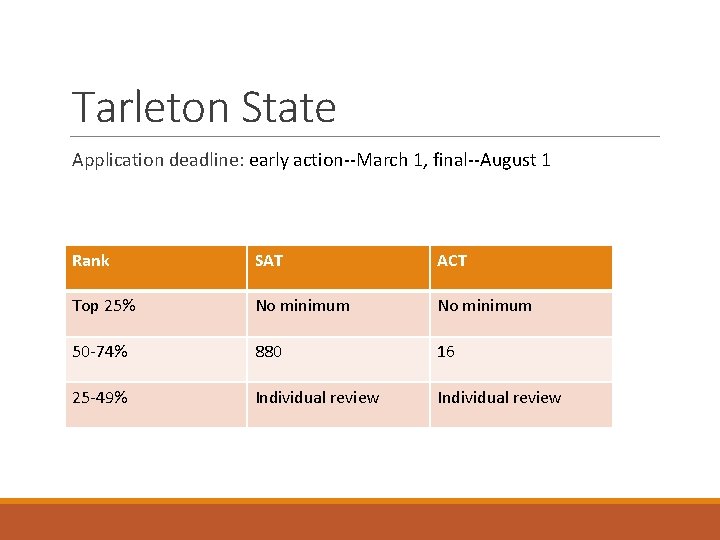 Tarleton State

Application deadline: early action--March 1, final--August 1

| Rank | SAT | ACT |
|---|---|---|
| Top 25% | No minimum | No minimum |
| 50-74% | 880 | 16 |
| 25-49% | Individual review | Individual review |